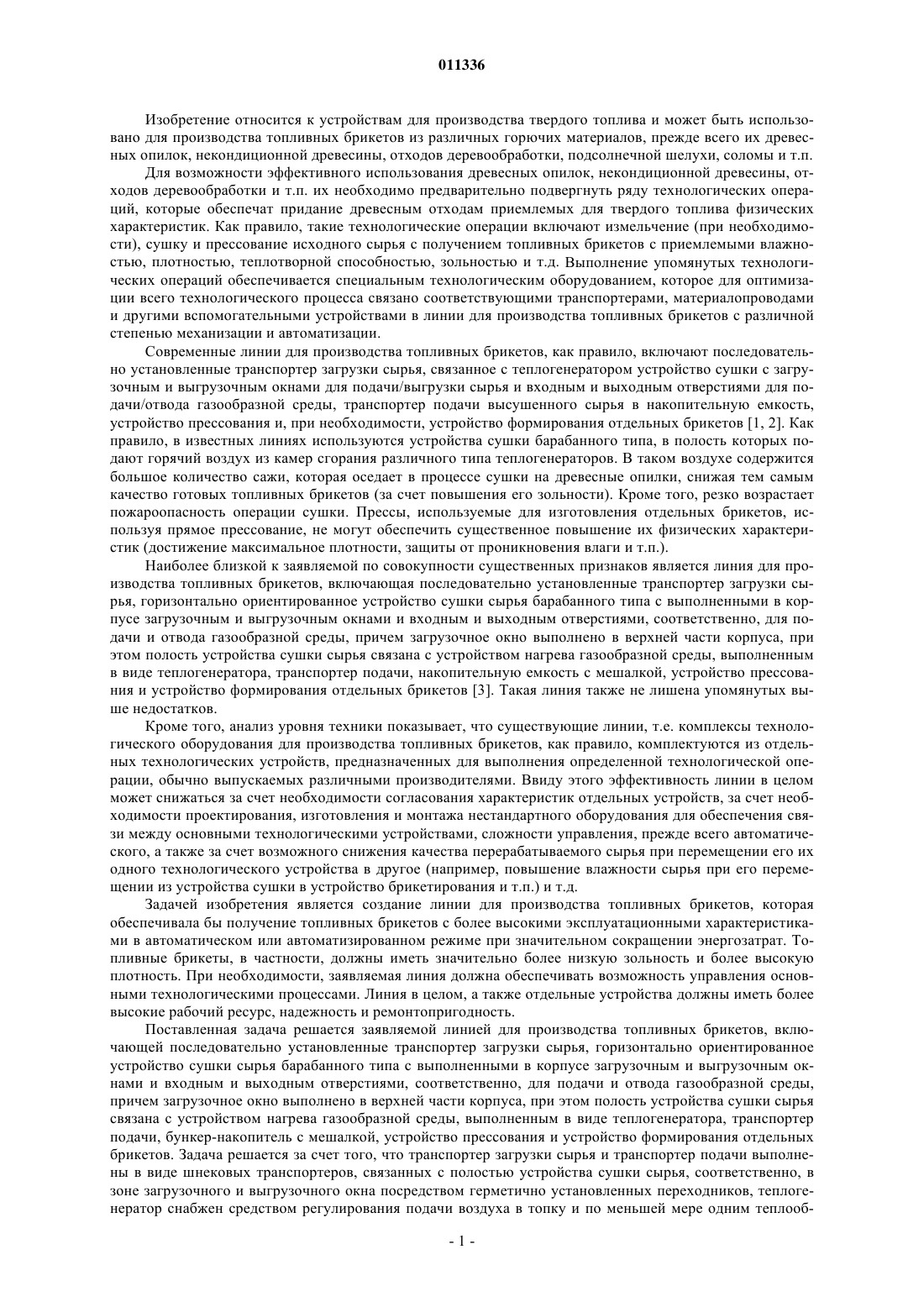 011336

Изобретение относится к устройствам для производства твердого топлива и может быть использовано для производства топливных брикетов из различных горючих материалов, прежде всего их древесных опилок, некондиционной древесины, отходов деревообработки, подсолнечной шелухи, соломы и т.п.

Для возможности эффективного использования древесных опилок, некондиционной древесины, отходов деревообработки и т.п. их необходимо предварительно подвергнуть ряду технологических операций, которые обеспечат придание древесным отходам приемлемых для твердого топлива физических характеристик. Как правило, такие технологические операции включают измельчение (при необходимости), сушку и прессование исходного сырья с получением топливных брикетов с приемлемыми влажностью, плотностью, теплотворной способностью, зольностью и т.д. Выполнение упомянутых технологических операций обеспечивается специальным технологическим оборудованием, которое для оптимизации всего технологического процесса связано соответствующими транспортерами, материалопроводами и другими вспомогательными устройствами в линии для производства топливных брикетов с различной степенью механизации и автоматизации.

Современные линии для производства топливных брикетов, как правило, включают последовательно установленные транспортер загрузки сырья, связанное с теплогенератором устройство сушки с загрузочным и выгрузочным окнами для подачи/выгрузки сырья и входным и выходным отверстиями для подачи/отвода газообразной среды, транспортер подачи высушенного сырья в накопительную емкость, устройство прессования и, при необходимости, устройство формирования отдельных брикетов [1, 2]. Как правило, в известных линиях используются устройства сушки барабанного типа, в полость которых подают горячий воздух из камер сгорания различного типа теплогенераторов. В таком воздухе содержится большое количество сажи, которая оседает в процессе сушки на древесные опилки, снижая тем самым качество готовых топливных брикетов (за счет повышения его зольности). Кроме того, резко возрастает пожароопасность операции сушки. Прессы, используемые для изготовления отдельных брикетов, используя прямое прессование, не могут обеспечить существенное повышение их физических характеристик (достижение максимальное плотности, защиты от проникновения влаги и т.п.).

Наиболее близкой к заявляемой по совокупности существенных признаков является линия для производства топливных брикетов, включающая последовательно установленные транспортер загрузки сырья, горизонтально ориентированное устройство сушки сырья барабанного типа с выполненными в корпусе загрузочным и выгрузочным окнами и входным и выходным отверстиями, соответственно, для подачи и отвода газообразной среды, причем загрузочное окно выполнено в верхней части корпуса, при этом полость устройства сушки сырья связана с устройством нагрева газообразной среды, выполненным в виде теплогенератора, транспортер подачи, накопительную емкость с мешалкой, устройство прессования и устройство формирования отдельных брикетов [3]. Такая линия также не лишена упомянутых выше недостатков.

Кроме того, анализ уровня техники показывает, что существующие линии, т.е. комплексы технологического оборудования для производства топливных брикетов, как правило, комплектуются из отдельных технологических устройств, предназначенных для выполнения определенной технологической операции, обычно выпускаемых различными производителями. Ввиду этого эффективность линии в целом может снижаться за счет необходимости согласования характеристик отдельных устройств, за счет необходимости проектирования, изготовления и монтажа нестандартного оборудования для обеспечения связи между основными технологическими устройствами, сложности управления, прежде всего автоматического, а также за счет возможного снижения качества перерабатываемого сырья при перемещении его их одного технологического устройства в другое (например, повышение влажности сырья при его перемещении из устройства сушки в устройство брикетирования и т.п.) и т.д.

Задачей изобретения является создание линии для производства топливных брикетов, которая обеспечивала бы получение топливных брикетов с более высокими эксплуатационными характеристиками в автоматическом или автоматизированном режиме при значительном сокращении энергозатрат. Топливные брикеты, в частности, должны иметь значительно более низкую зольность и более высокую плотность. При необходимости, заявляемая линия должна обеспечивать возможность управления основными технологическими процессами. Линия в целом, а также отдельные устройства должны иметь более высокие рабочий ресурс, надежность и ремонтопригодность.

Поставленная задача решается заявляемой линией для производства топливных брикетов, включающей последовательно установленные транспортер загрузки сырья, горизонтально ориентированное устройство сушки сырья барабанного типа с выполненными в корпусе загрузочным и выгрузочным окнами и входным и выходным отверстиями, соответственно, для подачи и отвода газообразной среды, причем загрузочное окно выполнено в верхней части корпуса, при этом полость устройства сушки сырья связана с устройством нагрева газообразной среды, выполненным в виде теплогенератора, транспортер подачи, бункер-накопитель с мешалкой, устройство прессования и устройство формирования отдельных брикетов. Задача решается за счет того, что транспортер загрузки сырья и транспортер подачи выполнены в виде шнековых транспортеров, связанных с полостью устройства сушки сырья, соответственно, в зоне загрузочного и выгрузочного окна посредством герметично установленных переходников, теплогенератор снабжен средством регулирования подачи воздуха в топку и по меньшей мере одним теплооб-

- 1 -